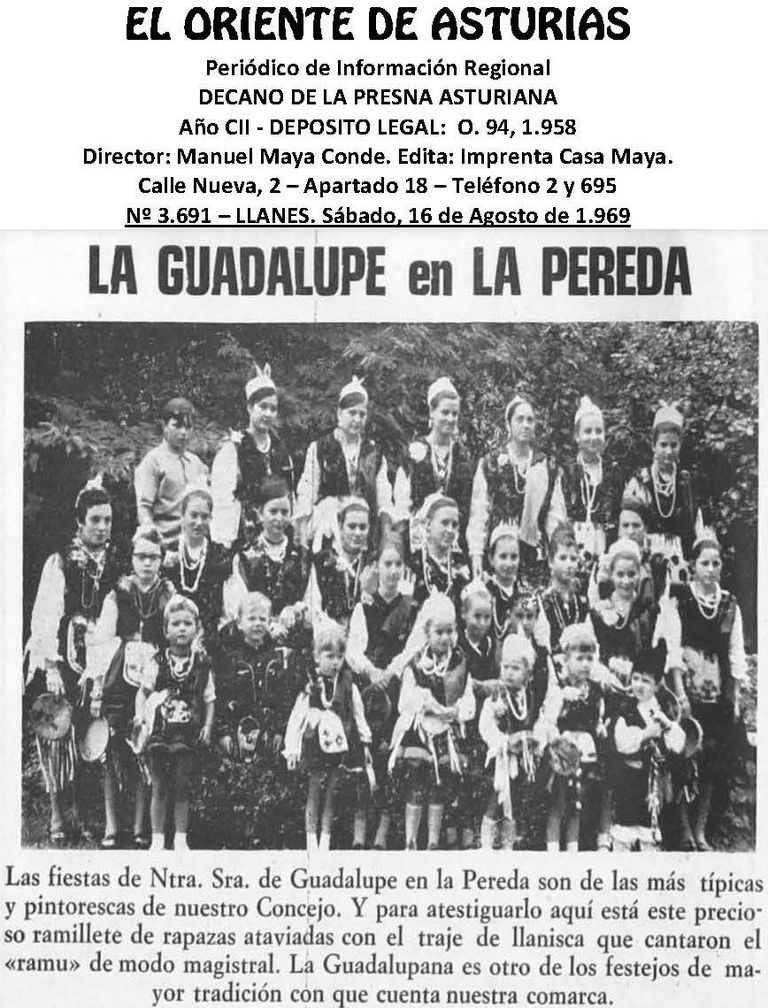 EL ORIENTE DE ASTURIAS
Periódico de Información Regional
DECANO DE LA PRESNA ASTURIANA
Año CII - DEPOSITO LEGAL: O. 94, 1.958
Director: Manuel Maya Conde. Edita: Imprenta Casa Maya.
Calle Nueva, 2 – Apartado 18 – Teléfono 2 y 695
Nº 3.691 – LLANES. Sábado, 16 de Agosto de 1.969

LA GUADALUPE en LA PEREDA

Las fiestas de Ntra. Sra. de Guadalupe en la Pereda son de las más típicas y pintorescas de nuestro Concejo. Y para atestiguarlo aquí está este precioso ramillete de rapazas ataviadas con el traje de llanisca que cantaron el «ramu» de modo magistral. La Guadalupana es otro de los festejos de mayor tradición con que cuenta nuestra comarca.